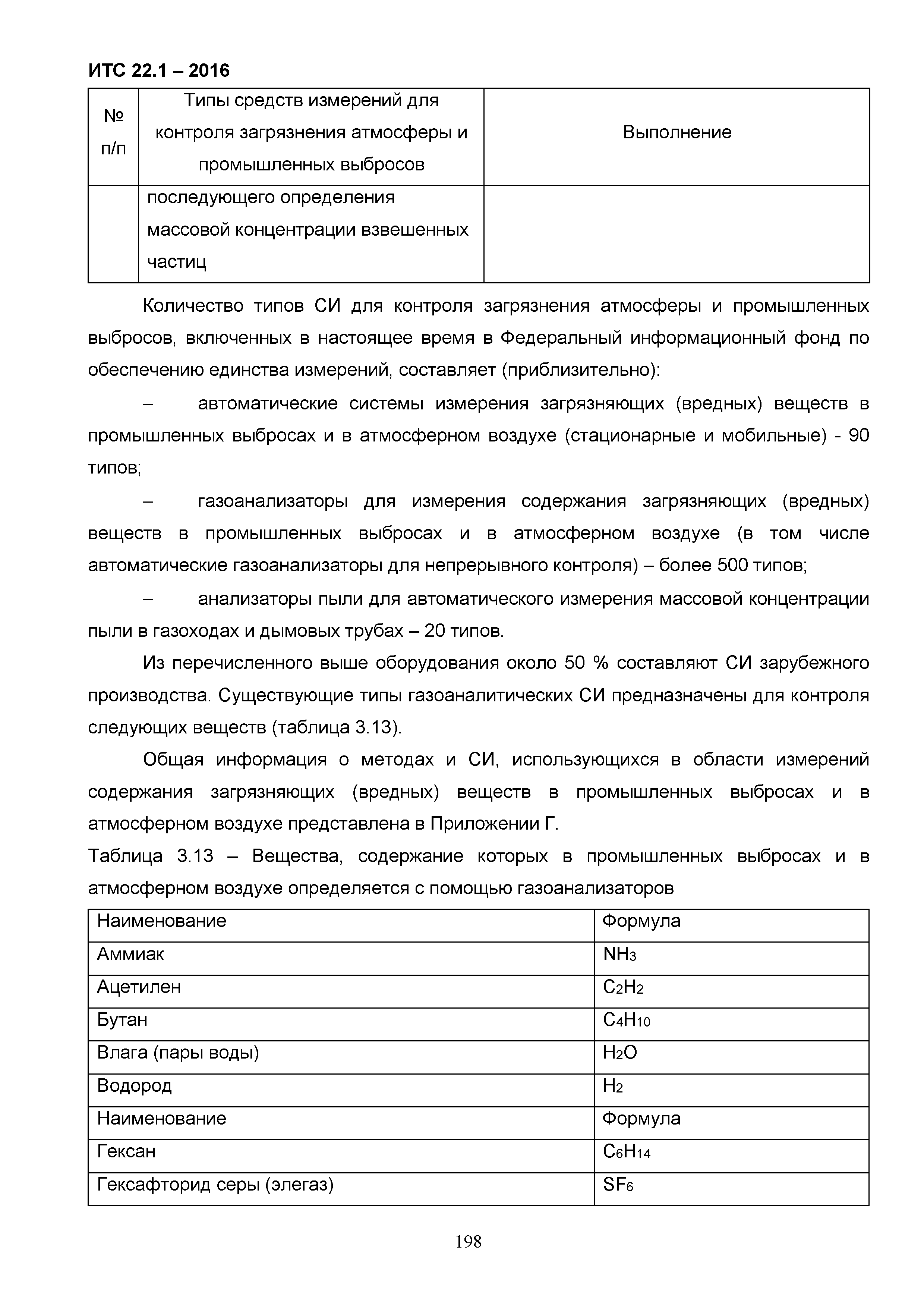 ИТС 22.1 – 2016

| № п/п | Типы средств измерений для контроля загрязнения атмосферы и промышленных выбросов | Выполнение |
|---|---|---|
| | последующего определения массовой концентрации взвешенных частиц | |

Количество типов СИ для контроля загрязнения атмосферы и промышленных выбросов, включенных в настоящее время в Федеральный информационный фонд по обеспечению единства измерений, составляет (приблизительно):

– автоматические системы измерения загрязняющих (вредных) веществ в промышленных выбросах и в атмосферном воздухе (стационарные и мобильные) - 90 типов;

– газоанализаторы для измерения содержания загрязняющих (вредных) веществ в промышленных выбросах и в атмосферном воздухе (в том числе автоматические газоанализаторы для непрерывного контроля) – более 500 типов;

– анализаторы пыли для автоматического измерения массовой концентрации пыли в газоходах и дымовых трубах – 20 типов.

Из перечисленного выше оборудования около 50 % составляют СИ зарубежного производства. Существующие типы газоаналитических СИ предназначены для контроля следующих веществ (таблица 3.13).

Общая информация о методах и СИ, использующихся в области измерений содержания загрязняющих (вредных) веществ в промышленных выбросах и в атмосферном воздухе представлена в Приложении Г.

Таблица 3.13 – Вещества, содержание которых в промышленных выбросах и в атмосферном воздухе определяется с помощью газоанализаторов

| Наименование | Формула |
|---|---|
| Аммиак | $NH_3$ |
| Ацетилен | $C_2H_2$ |
| Бутан | $C_4H_{10}$ |
| Влага (пары воды) | $H_2O$ |
| Водород | $H_2$ |
| Наименование | Формула |
| Гексан | $C_6H_{14}$ |
| Гексафторид серы (элегаз) | $SF_6$ |

198